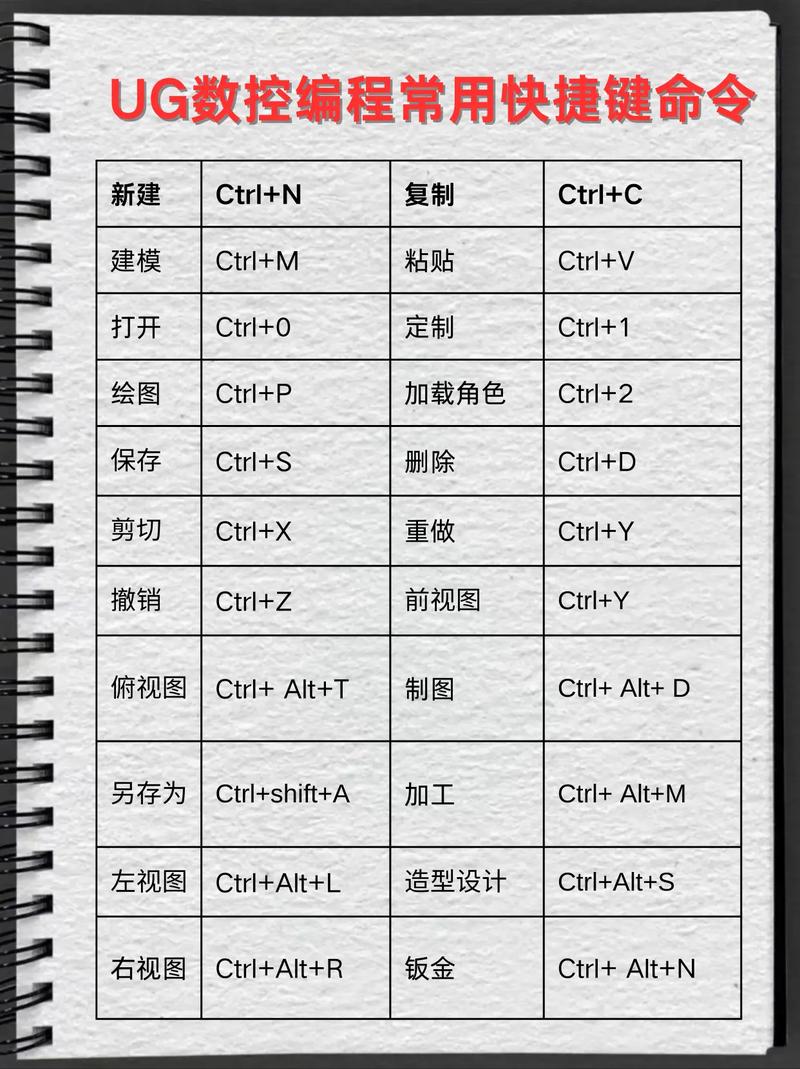 UG数控编程常用快捷键命令

| 新建 | Ctrl+N | 复制 | Ctrl+C |
|---|---|---|---|
| 建模 | Ctrl+M | 粘贴 | Ctrl+V |
| 打开 | Ctrl+0 | 定制 | Ctrl+1 |
| 绘图 | Ctrl+P | 加载角色 | Ctrl+2 |
| 保存 | Ctrl+S | 删除 | Ctrl+D |
| 剪切 | Ctrl+X | 重做 | Ctrl+Y |
| 撤销 | Ctrl+Z | 前视图 | Ctrl+Y |
| 俯视图 | Ctrl+ Alt+T | 制图 | Ctrl+ Alt+ D |
| 另存为 | Ctrl+shift+A | 加工 | Ctrl+ Alt+M |
| 左视图 | Ctrl+Alt+L | 造型设计 | Ctrl+Alt+S |
| 右视图 | Ctrl+Alt+R | 钣金 | Ctrl+ Alt+N |